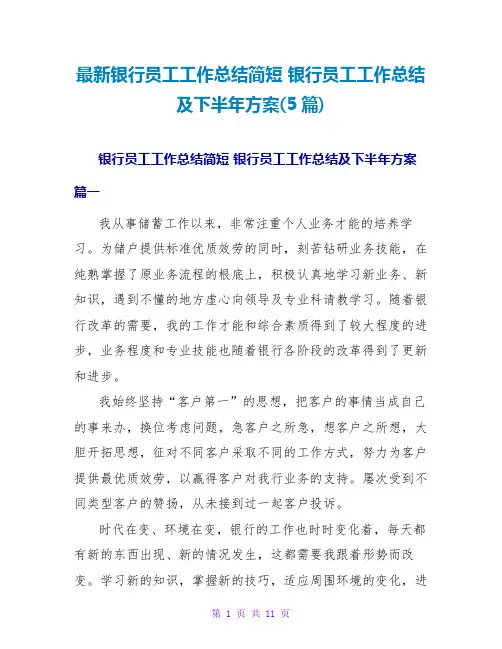 最新银行员工工作总结简短 银行员工工作总结及下半年方案(5篇)

银行员工工作总结简短 银行员工工作总结及下半年方案

篇一

我从事储蓄工作以来，非常注重个人业务才能的培养学习。为储户提供标准优质效劳的同时，刻苦钻研业务技能，在纯熟掌握了原业务流程的根底上，积极认真地学习新业务、新知识，遇到不懂的地方虚心向领导及专业科请教学习。随着银行改革的需要，我的工作才能和综合素质得到了较大程度的进步，业务程度和专业技能也随着银行各阶段的改革得到了更新和进步。

我始终坚持“客户第一”的思想，把客户的事情当成自己的事来办，换位考虑问题，急客户之所急，想客户之所想，大胆开拓思想，征对不同客户采取不同的工作方式，努力为客户提供最优质效劳，以赢得客户对我行业务的支持。屡次受到不同类型客户的赞扬，从未接到过一起客户投诉。

时代在变、环境在变，银行的工作也时时变化着，每天都有新的东西出现、新的情况发生，这都需要我跟着形势而改变。学习新的知识，掌握新的技巧，适应周围环境的变化，进

第 1 页 共 11 页